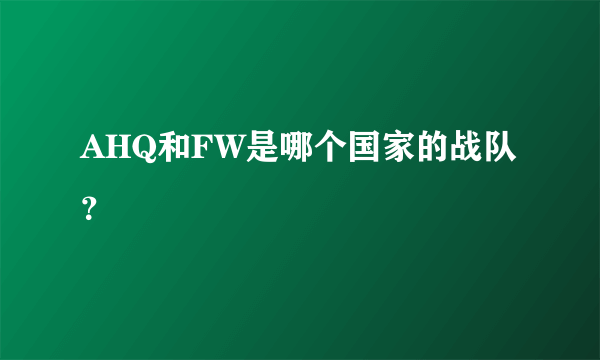 AHQ和FW是哪个国家的战队？